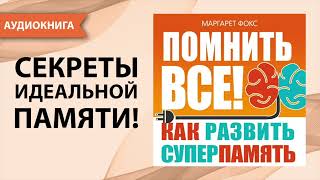 АУДИОКНИГА

СЕКРЕТЫ ИДЕАЛЬНОЙ ПАМЯТИ!

МАРГАРЕТ ФОКС

ПОМНИТЬ ВСЕ!

КАК РАЗВИТЬ СУПЕРПАМЯТЬ